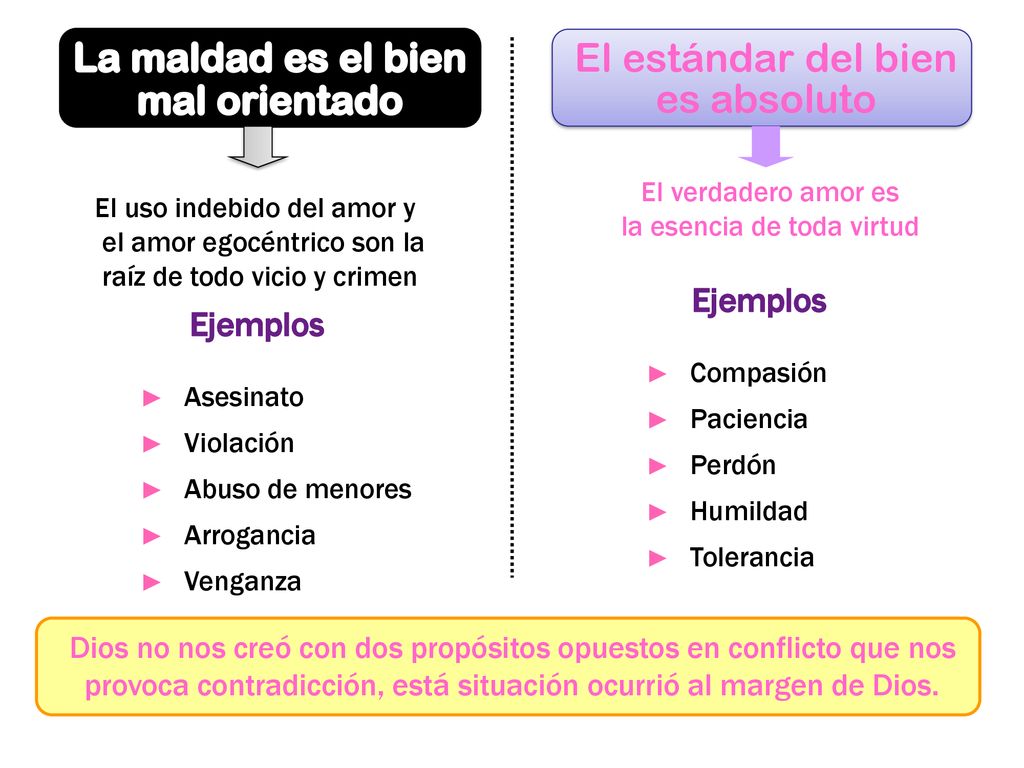 La maldad es el bien mal orientado

El uso indebido del amor y el amor egocéntrico son la raíz de todo vicio y crimen

Ejemplos

► Asesinato
► Violación
► Abuso de menores
► Arrogancia
► Venganza

El estándar del bien es absoluto

El verdadero amor es la esencia de toda virtud

Ejemplos

► Compasión
► Paciencia
► Perdón
► Humildad
► Tolerancia

Dios no nos creó con dos propósitos opuestos en conflicto que nos provoca contradicción, está situación ocurrió al margen de Dios.